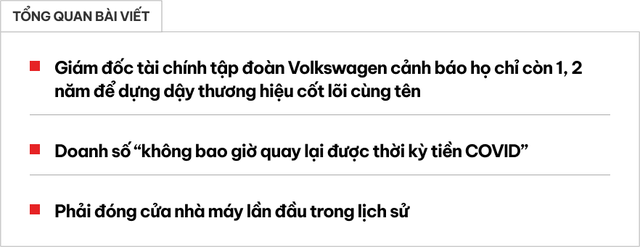 TỔNG QUAN BÀI VIẾT

Giám đốc tài chính tập đoàn Volkswagen cảnh báo họ chỉ còn 1, 2 năm để dựng dậy thương hiệu cốt lõi cùng tên

Doanh số “không bao giờ quay lại được thời kỳ tiền COVID”

Phải đóng cửa nhà máy lần đầu trong lịch sử